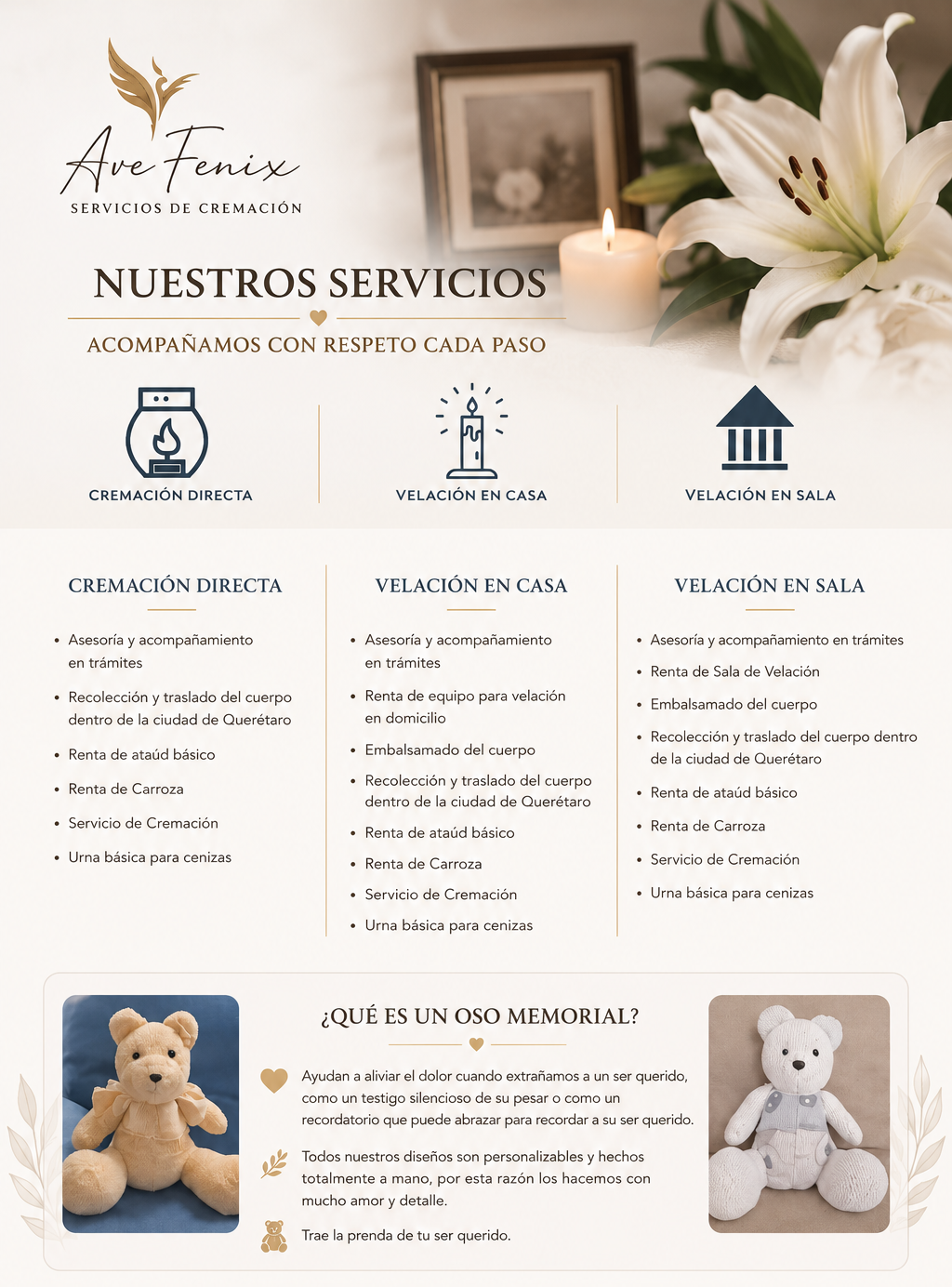 Ave Fenix
SERVICIOS DE CREMACIÓN

NUESTROS SERVICIOS

ACOMPAÑAMOS CON RESPETO CADA PASO

CREMACIÓN DIRECTA

VELACIÓN EN CASA

VELACIÓN EN SALA

CREMACIÓN DIRECTA

• Asesoría y acompañamiento en trámites
• Recolección y traslado del cuerpo dentro de la ciudad de Querétaro
• Renta de ataúd básico
• Renta de Carroza
• Servicio de Cremación
• Urna básica para cenizas

VELACIÓN EN CASA

• Asesoría y acompañamiento en trámites
• Renta de equipo para velación en domicilio
• Embalsamado del cuerpo
• Recolección y traslado del cuerpo dentro de la ciudad de Querétaro
• Renta de ataúd básico
• Renta de Carroza
• Servicio de Cremación
• Urna básica para cenizas

VELACIÓN EN SALA

• Asesoría y acompañamiento en trámites
• Renta de Sala de Velación
• Embalsamado del cuerpo
• Recolección y traslado del cuerpo dentro de la ciudad de Querétaro
• Renta de ataúd básico
• Renta de Carroza
• Servicio de Cremación
• Urna básica para cenizas

¿QUÉ ES UN OSO MEMORIAL?

Ayudan a aliviar el dolor cuando extrañamos a un ser querido, como un testigo silencioso de su pesar o como un recordatorio que puede abrazar para recordar a su ser querido.

Todos nuestros diseños son personalizables y hechos totalmente a mano, por esta razón los hacemos con mucho amor y detalle.

Trae la prenda de tu ser querido.